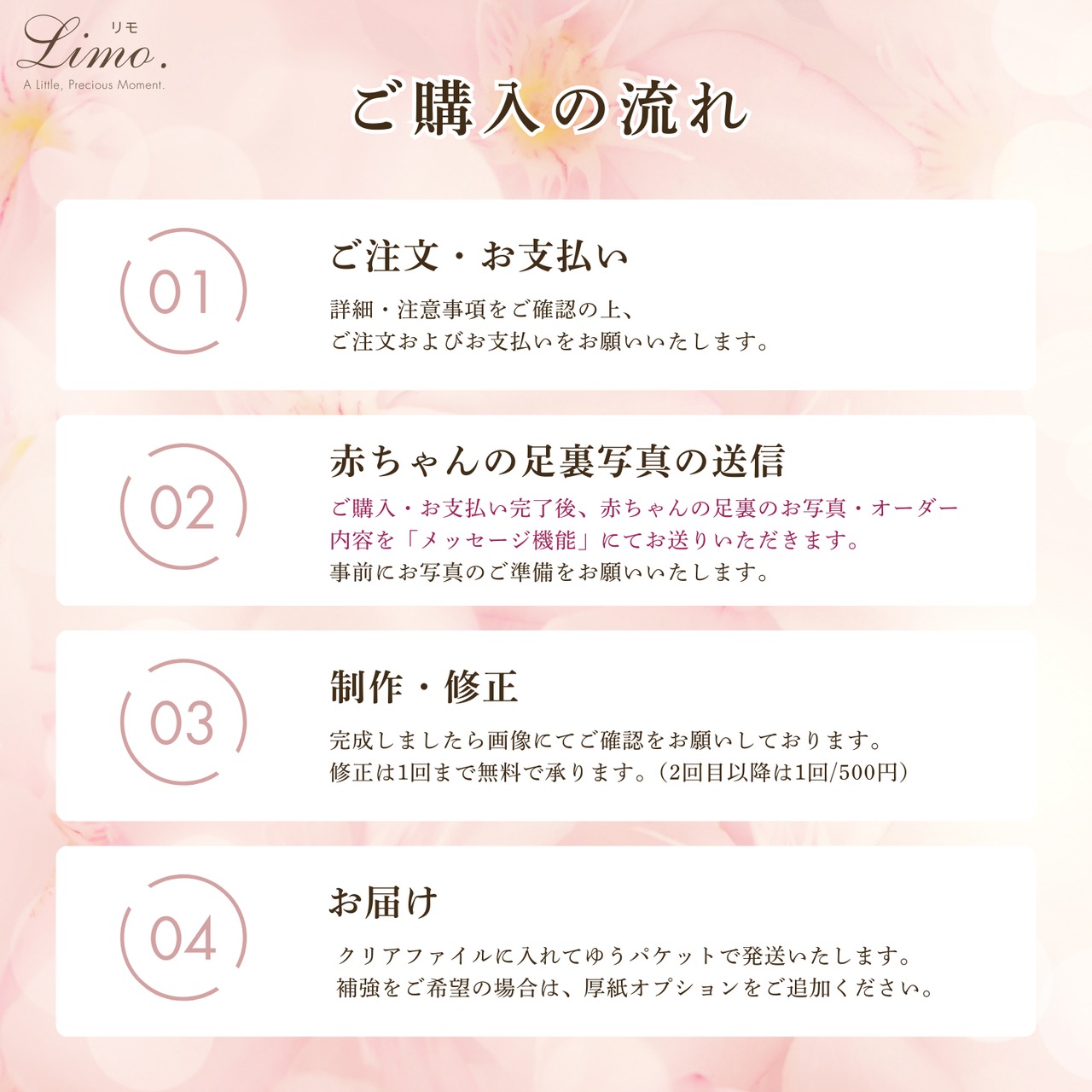 リモ
Limo.
A Little, Precious Moment.

ご購入の流れ

01
ご注文・お支払い
詳細・注意事項をご確認の上、
ご注文およびお支払いをお願いいたします。

02
赤ちゃんの足裏写真の送信
ご購入・お支払い完了後、赤ちゃんの足裏のお写真・オーダー内容を「メッセージ機能」にてお送りいただきます。
事前にお写真のご準備をお願いいたします。

03
制作・修正
完成しましたら画像にてご確認をお願いしております。
修正は1回まで無料で承ります。（2回目以降は1回/500円）

04
お届け
クリアファイルに入れてゆうパケットで発送いたします。
補強をご希望の場合は、厚紙オプションをご追加ください。